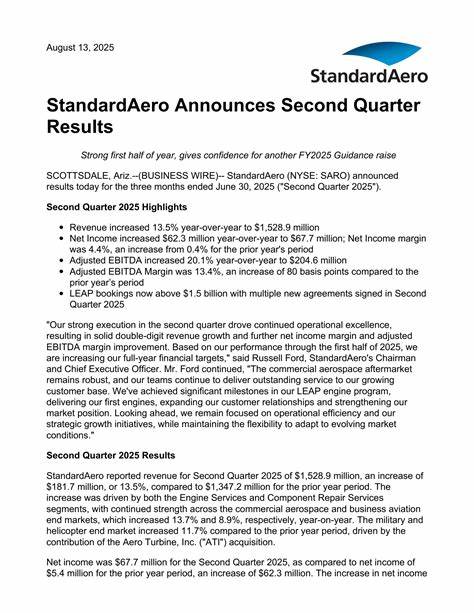 August 13, 2025

StandardAero

StandardAero Announces Second Quarter Results

Strong first half of year, gives confidence for another FY2025 Guidance raise

SCOTTSDALE, Ariz.--(BUSINESS WIRE)-- StandardAero (NYSE: SARO) announced results today for the three months ended June 30, 2025 ("Second Quarter 2025").

Second Quarter 2025 Highlights

- Revenue increased 13.5% year-over-year to $1,528.9 million
- Net Income increased $62.3 million year-over-year to $67.7 million; Net Income margin was 4.4%, an increase from 0.4% for the prior year's period
- Adjusted EBITDA increased 20.1% year-over-year to $204.6 million
- Adjusted EBITDA Margin was 13.4%, an increase of 80 basis points compared to the prior year's period
- LEAP bookings now above $1.5 billion with multiple new agreements signed in Second Quarter 2025

"Our strong execution in the second quarter drove continued operational excellence, resulting in solid double-digit revenue growth and further net income margin and adjusted EBITDA margin improvement. Based on our performance through the first half of 2025, we are increasing our full-year financial targets," said Russell Ford, StandardAero's Chairman and Chief Executive Officer. Mr. Ford continued, "The commercial aerospace aftermarket remains robust, and our teams continue to deliver outstanding service to our growing customer base. We've achieved significant milestones in our LEAP engine program, delivering our first engines, expanding our customer relationships and strengthening our market position. Looking ahead, we remain focused on operational efficiency and our strategic growth initiatives, while maintaining the flexibility to adapt to evolving market conditions."

Second Quarter 2025 Results

StandardAero reported revenue for Second Quarter 2025 of $1,528.9 million, an increase of $181.7 million, or 13.5%, compared to $1,347.2 million for the prior year period. The increase was driven by both the Engine Services and Component Repair Services segments, with continued strength across the commercial aerospace and business aviation end markets, which increased 13.7% and 8.9%, respectively, year-on-year. The military and helicopter end market increased 11.7% compared to the prior year period, driven by the contribution of the Aero Turbine, Inc. ("ATI") acquisition.

Net income was $67.7 million for the Second Quarter 2025, as compared to net income of $5.4 million for the prior year period, an increase of $62.3 million. The increase in net income